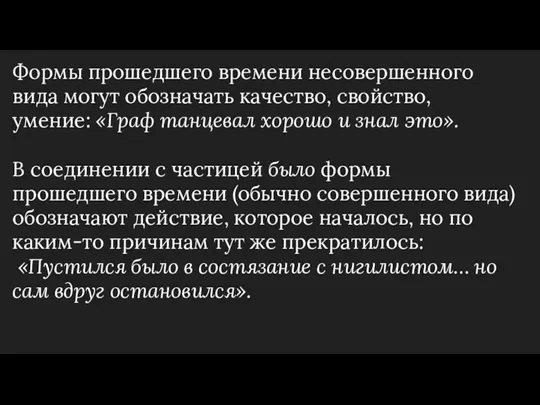 Формы прошедшего времени несовершенного вида могут обозначать качество, свойство, умение: «Граф танцевал хорошо и знал это».

В соединении с частицей было формы прошедшего времени (обычно совершенного вида) обозначают действие, которое началось, но по каким-то причинам тут же прекратилось: «Пустился было в состязание с нигилистом... но сам вдруг остановился».